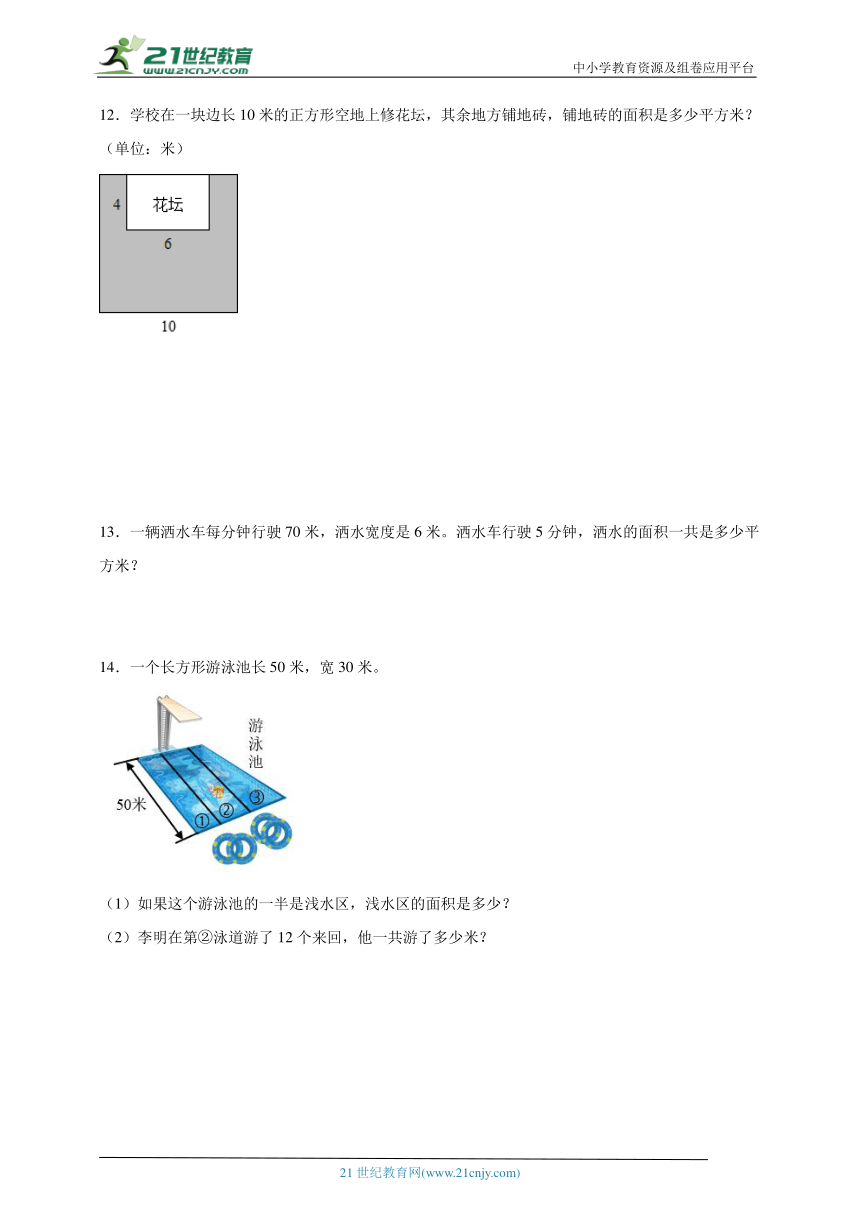 21世纪教育
www.21cnjy.com
中小学教育资源及组卷应用平台

12．学校在一块边长 10 米的正方形空地上修花坛，其余地方铺地砖，铺地砖的面积是多少平方米？（单位：米）

4
花坛
6
10

13．一辆洒水车每分钟行驶 70 米，洒水宽度是 6 米。洒水车行驶 5 分钟，洒水的面积一共是多少平方米？

14．一个长方形游泳池长 50 米，宽 30 米。

游泳池
50米
①
②
③

（1）如果这个游泳池的一半是浅水区，浅水区的面积是多少？
（2）李明在第②泳道游了 12 个来回，他一共游了多少米？

21 世纪教育网(www.21cnjy.com)